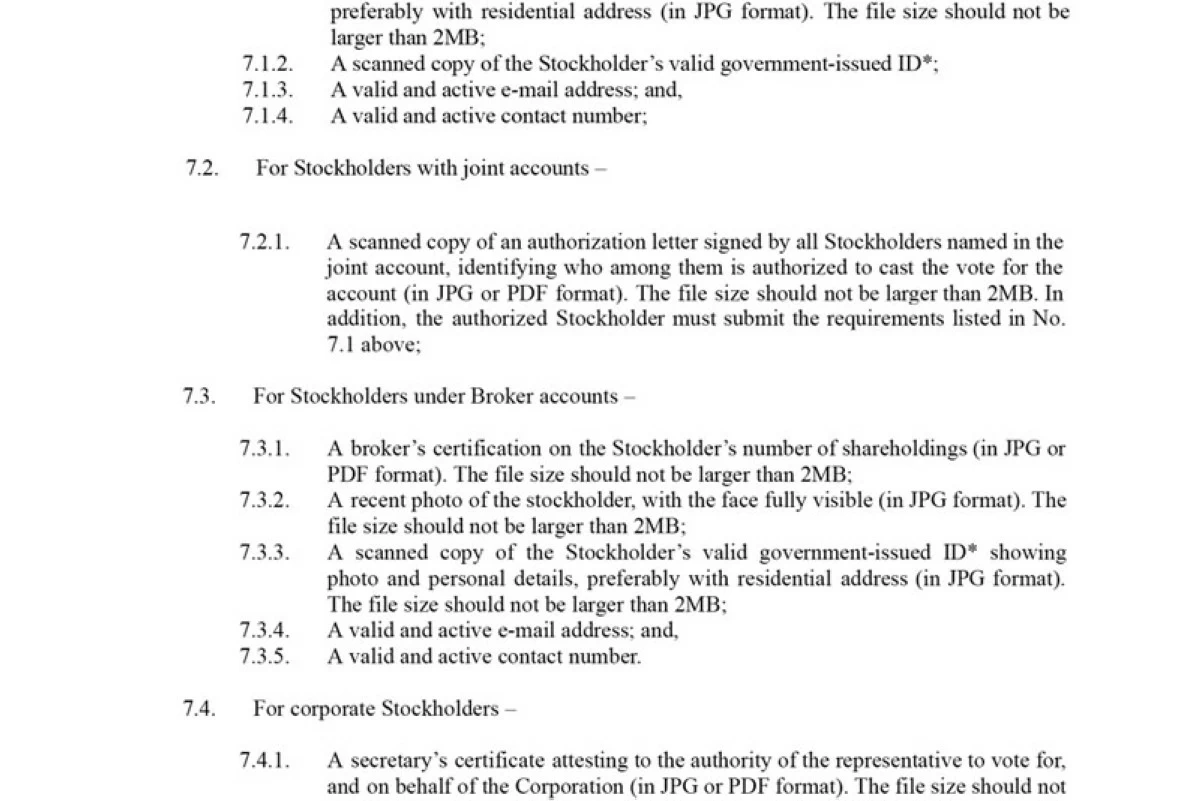 preferably with residential address (in JPG format). The file size should not be larger than 2MB;

7.1.2. A scanned copy of the Stockholder's valid government-issued ID*;
7.1.3. A valid and active e-mail address; and,
7.1.4. A valid and active contact number;

7.2. For Stockholders with joint accounts –

7.2.1. A scanned copy of an authorization letter signed by all Stockholders named in the joint account, identifying who among them is authorized to cast the vote for the account (in JPG or PDF format). The file size should not be larger than 2MB. In addition, the authorized Stockholder must submit the requirements listed in No. 7.1 above;

7.3. For Stockholders under Broker accounts –

7.3.1. A broker's certification on the Stockholder's number of shareholdings (in JPG or PDF format). The file size should not be larger than 2MB;
7.3.2. A recent photo of the stockholder, with the face fully visible (in JPG format). The file size should not be larger than 2MB;
7.3.3. A scanned copy of the Stockholder's valid government-issued ID* showing photo and personal details, preferably with residential address (in JPG format). The file size should not be larger than 2MB;
7.3.4. A valid and active e-mail address; and,
7.3.5. A valid and active contact number.

7.4. For corporate Stockholders –

7.4.1. A secretary's certificate attesting to the authority of the representative to vote for, and on behalf of the Corporation (in JPG or PDF format). The file size should not